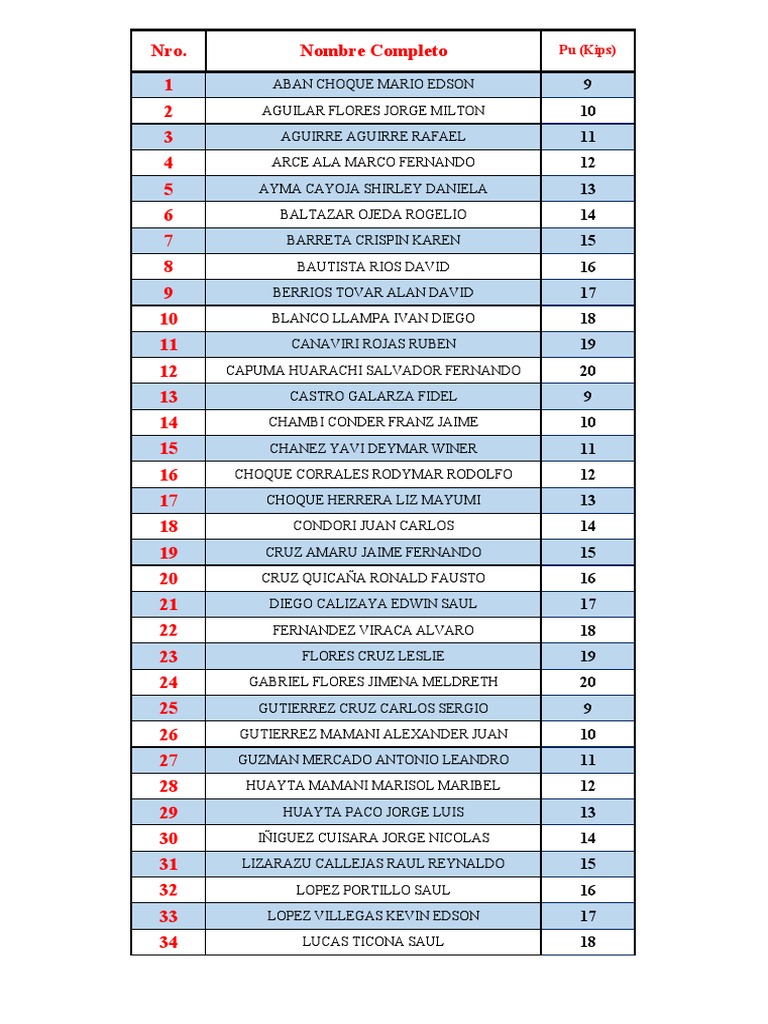 | Nro. | Nombre Completo | Pu (Kips) |
|---|---|---|
| 1 | ABAN CHOQUE MARIO EDSON | 9 |
| 2 | AGUILAR FLORES JORGE MILTON | 10 |
| 3 | AGUIRRE AGUIRRE RAFAEL | 11 |
| 4 | ARCE ALA MARCO FERNANDO | 12 |
| 5 | AYMA CAYOJA SHIRLEY DANIELA | 13 |
| 6 | BALTAZAR OJEDA ROGELIO | 14 |
| 7 | BARRETA CRISPIN KAREN | 15 |
| 8 | BAUTISTA RIOS DAVID | 16 |
| 9 | BERRIOS TOVAR ALAN DAVID | 17 |
| 10 | BLANCO LLAMPA IVAN DIEGO | 18 |
| 11 | CANAVIRI ROJAS RUBEN | 19 |
| 12 | CAPUMA HUARACHI SALVADOR FERNANDO | 20 |
| 13 | CASTRO GALARZA FIDEL | 9 |
| 14 | CHAMBI CONDER FRANZ JAIME | 10 |
| 15 | CHANEZ YAVI DEYMAR WINER | 11 |
| 16 | CHOQUE CORRALES RODYMAR RODOLFO | 12 |
| 17 | CHOQUE HERRERA LIZ MAYUMI | 13 |
| 18 | CONDORI JUAN CARLOS | 14 |
| 19 | CRUZ AMARU JAIME FERNANDO | 15 |
| 20 | CRUZ QUICAÑA RONALD FAUSTO | 16 |
| 21 | DIEGO CALIZAYA EDWIN SAUL | 17 |
| 22 | FERNANDEZ VIRACA ALVARO | 18 |
| 23 | FLORES CRUZ LESLIE | 19 |
| 24 | GABRIEL FLORES JIMENA MELDRETH | 20 |
| 25 | GUTIERREZ CRUZ CARLOS SERGIO | 9 |
| 26 | GUTIERREZ MAMANI ALEXANDER JUAN | 10 |
| 27 | GUZMAN MERCADO ANTONIO LEANDRO | 11 |
| 28 | HUAYTA MAMANI MARISOL MARIBEL | 12 |
| 29 | HUAYTA PACO JORGE LUIS | 13 |
| 30 | IÑIGUEZ CUISARA JORGE NICOLAS | 14 |
| 31 | LIZARAZU CALLEJAS RAUL REYNALDO | 15 |
| 32 | LOPEZ PORTILLO SAUL | 16 |
| 33 | LOPEZ VILLEGAS KEVIN EDSON | 17 |
| 34 | LUCAS TICONA SAUL | 18 |